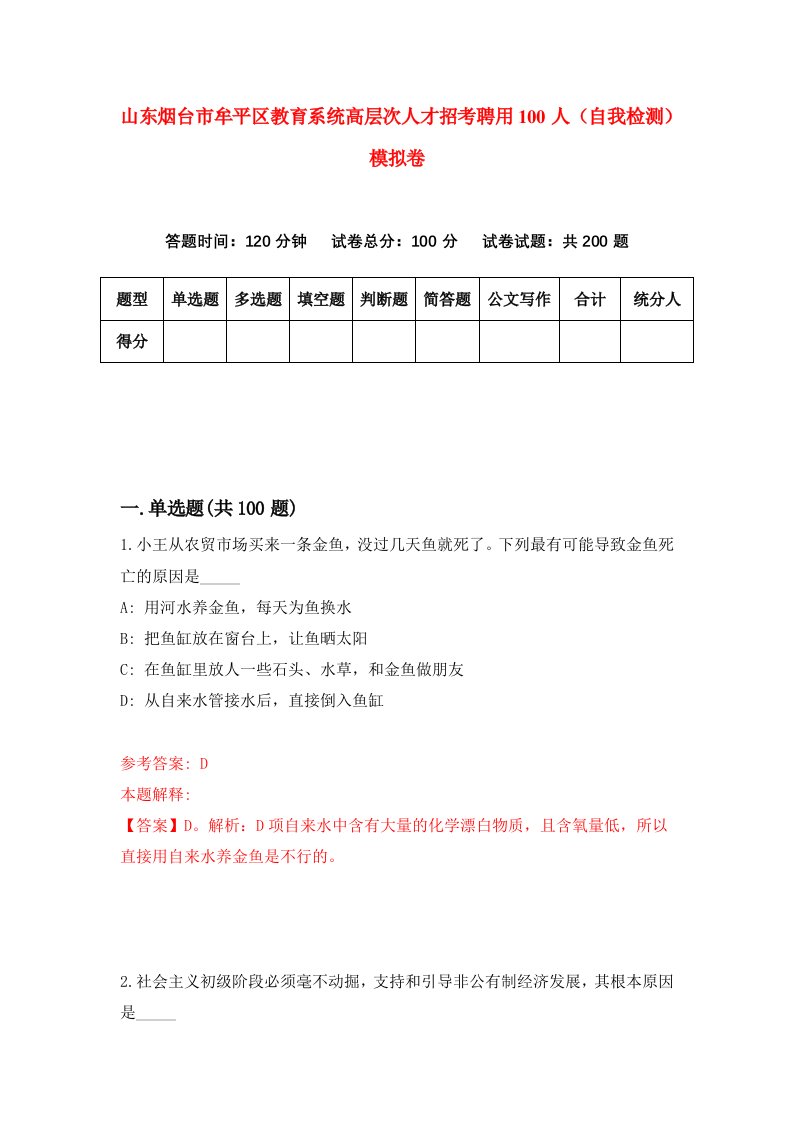 山东烟台市牟平区教育系统高层次人才招考聘用100人（自我检测）模拟卷

答题时间：120分钟　试卷总分：100分　试卷试题：共200题

| 题型 | 单选题 | 多选题 | 填空题 | 判断题 | 简答题 | 公文写作 | 合计 | 统分人 |
|---|---|---|---|---|---|---|---|---|
| 得分 | | | | | | | | |

一.单选题(共100题)

1.小王从农贸市场买来一条金鱼，没过几天鱼就死了。下列最有可能导致金鱼死亡的原因是_____

A: 用河水养金鱼，每天为鱼换水

B: 把鱼缸放在窗台上，让鱼晒太阳

C: 在鱼缸里放人一些石头、水草，和金鱼做朋友

D: 从自来水管接水后，直接倒入鱼缸

参考答案: D

本题解释:

【答案】D。解析：D项自来水中含有大量的化学漂白物质，且含氧量低，所以直接用自来水养金鱼是不行的。

2.社会主义初级阶段必须毫不动摇，支持和引导非公有制经济发展，其根本原因是_____